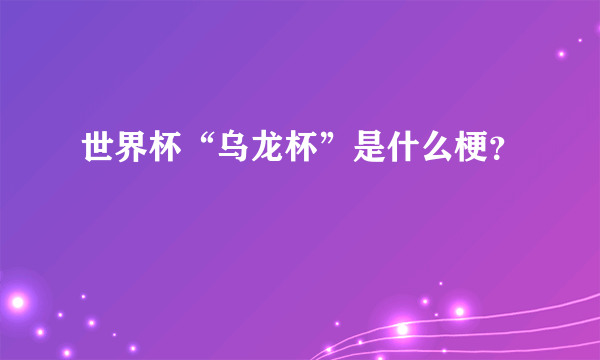 世界杯“乌龙杯”是什么梗?